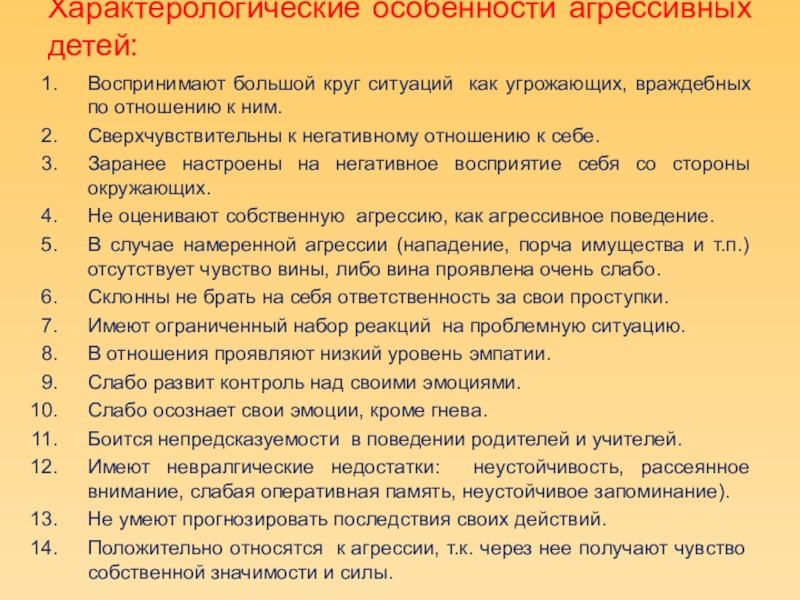 Характерологические особенности агрессивных детей:

1. Воспринимают большой круг ситуаций как угрожающих, враждебных по отношению к ним.
2. Сверхчувствительны к негативному отношению к себе.
3. Заранее настроены на негативное восприятие себя со стороны окружающих.
4. Не оценивают собственную агрессию, как агрессивное поведение.
5. В случае намеренной агрессии (нападение, порча имущества и т.п.) отсутствует чувство вины, либо вина проявлена очень слабо.
6. Склонны не брать на себя ответственность за свои проступки.
7. Имеют ограниченный набор реакций на проблемную ситуацию.
8. В отношения проявляют низкий уровень эмпатии.
9. Слабо развит контроль над своими эмоциями.
10. Слабо осознает свои эмоции, кроме гнева.
11. Боится непредсказуемости в поведении родителей и учителей.
12. Имеют невралгические недостатки: неустойчивость, рассеянное внимание, слабая оперативная память, неустойчивое запоминание).
13. Не умеют прогнозировать последствия своих действий.
14. Положительно относятся к агрессии, т.к. через нее получают чувство собственной значимости и силы.